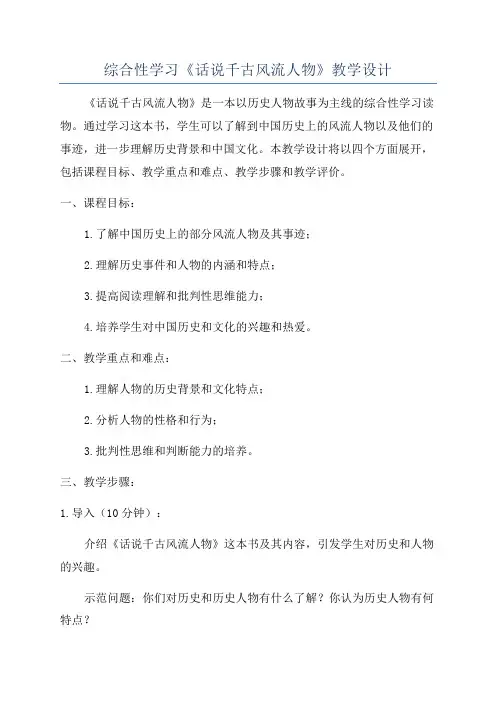 综合性学习《话说千古风流人物》教学设计

《话说千古风流人物》是一本以历史人物故事为主线的综合性学习读物。通过学习这本书，学生可以了解到中国历史上的风流人物以及他们的事迹，进一步理解历史背景和中国文化。本教学设计将以四个方面展开，包括课程目标、教学重点和难点、教学步骤和教学评价。

一、课程目标：

1.了解中国历史上的部分风流人物及其事迹；

2.理解历史事件和人物的内涵和特点；

3.提高阅读理解和批判性思维能力；

4.培养学生对中国历史和文化的兴趣和热爱。

二、教学重点和难点：

1.理解人物的历史背景和文化特点；

2.分析人物的性格和行为；

3.批判性思维和判断能力的培养。

三、教学步骤：

1.导入（10分钟）：

介绍《话说千古风流人物》这本书及其内容，引发学生对历史和人物的兴趣。

示范问题：你们对历史和历史人物有什么了解？你认为历史人物有何特点？